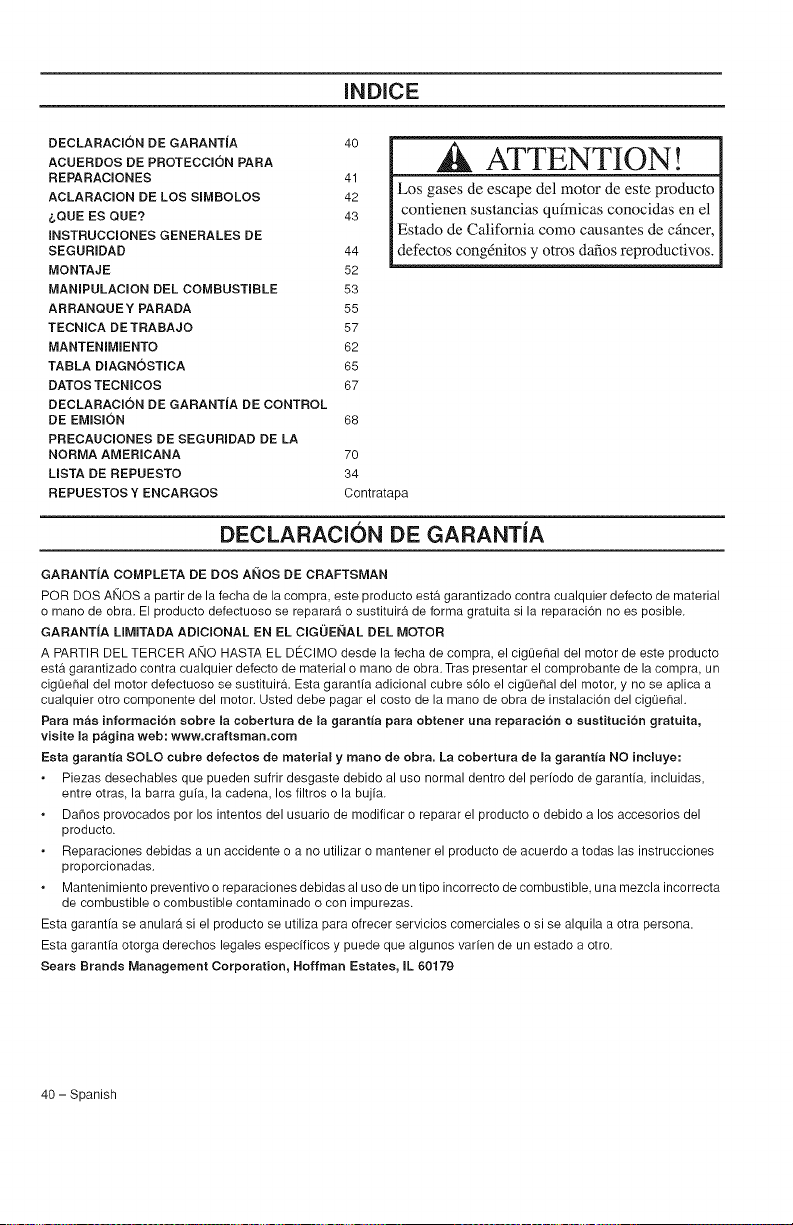 INDICE

| | |
|---|---|
| DECLARACIÓN DE GARANTÍA | 40 |
| ACUERDOS DE PROTECCIÓN PARA REPARACIONES | 41 |
| ACLARACION DE LOS SIMBOLOS | 42 |
| ¿QUE ES QUE? | 43 |
| INSTRUCCIONES GENERALES DE SEGURIDAD | 44 |
| MONTAJE | 52 |
| MANIPULACION DEL COMBUSTIBLE | 53 |
| ARRANQUE Y PARADA | 55 |
| TECNICA DE TRABAJO | 57 |
| MANTENIMIENTO | 62 |
| TABLA DIAGNÓSTICA | 65 |
| DATOS TECNICOS | 67 |
| DECLARACIÓN DE GARANTÍA DE CONTROL DE EMISIÓN | 68 |
| PRECAUCIONES DE SEGURIDAD DE LA NORMA AMERICANA | 70 |
| LISTA DE REPUESTO | 34 |
| REPUESTOS Y ENCARGOS | Contratapa |

ATTENTION!
Los gases de escape del motor de este producto contienen sustancias químicas conocidas en el Estado de California como causantes de cáncer, defectos congénitos y otros daños reproductivos.

DECLARACIÓN DE GARANTÍA

GARANTÍA COMPLETA DE DOS AÑOS DE CRAFTSMAN
POR DOS AÑOS a partir de la fecha de la compra, este producto está garantizado contra cualquier defecto de material o mano de obra. El producto defectuoso se reparará o sustituirá de forma gratuita si la reparación no es posible.

GARANTÍA LIMITADA ADICIONAL EN EL CIGÜEÑAL DEL MOTOR
A PARTIR DEL TERCER AÑO HASTA EL DÉCIMO desde la fecha de compra, el cigüeñal del motor de este producto está garantizado contra cualquier defecto de material o mano de obra. Tras presentar el comprobante de la compra, un cigüeñal del motor defectuoso se sustituirá. Esta garantía adicional cubre sólo el cigüeñal del motor, y no se aplica a cualquier otro componente del motor. Usted debe pagar el costo de la mano de obra de instalación del cigüeñal.

Para más información sobre la cobertura de la garantía para obtener una reparación o sustitución gratuita, visite la página web: www.craftsman.com

Esta garantía SOLO cubre defectos de material y mano de obra. La cobertura de la garantía NO incluye:
• Piezas desechables que pueden sufrir desgaste debido al uso normal dentro del período de garantía, incluidas, entre otras, la barra guía, la cadena, los filtros o la bujía.
• Daños provocados por los intentos del usuario de modificar o reparar el producto o debido a los accesorios del producto.
• Reparaciones debidas a un accidente o a no utilizar o mantener el producto de acuerdo a todas las instrucciones proporcionadas.
• Mantenimiento preventivo o reparaciones debidas al uso de un tipo incorrecto de combustible, una mezcla incorrecta de combustible o combustible contaminado o con impurezas.

Esta garantía se anulará si el producto se utiliza para ofrecer servicios comerciales o si se alquila a otra persona.

Esta garantía otorga derechos legales específicos y puede que algunos varíen de un estado a otro.

Sears Brands Management Corporation, Hoffman Estates, IL 60179

40 – Spanish